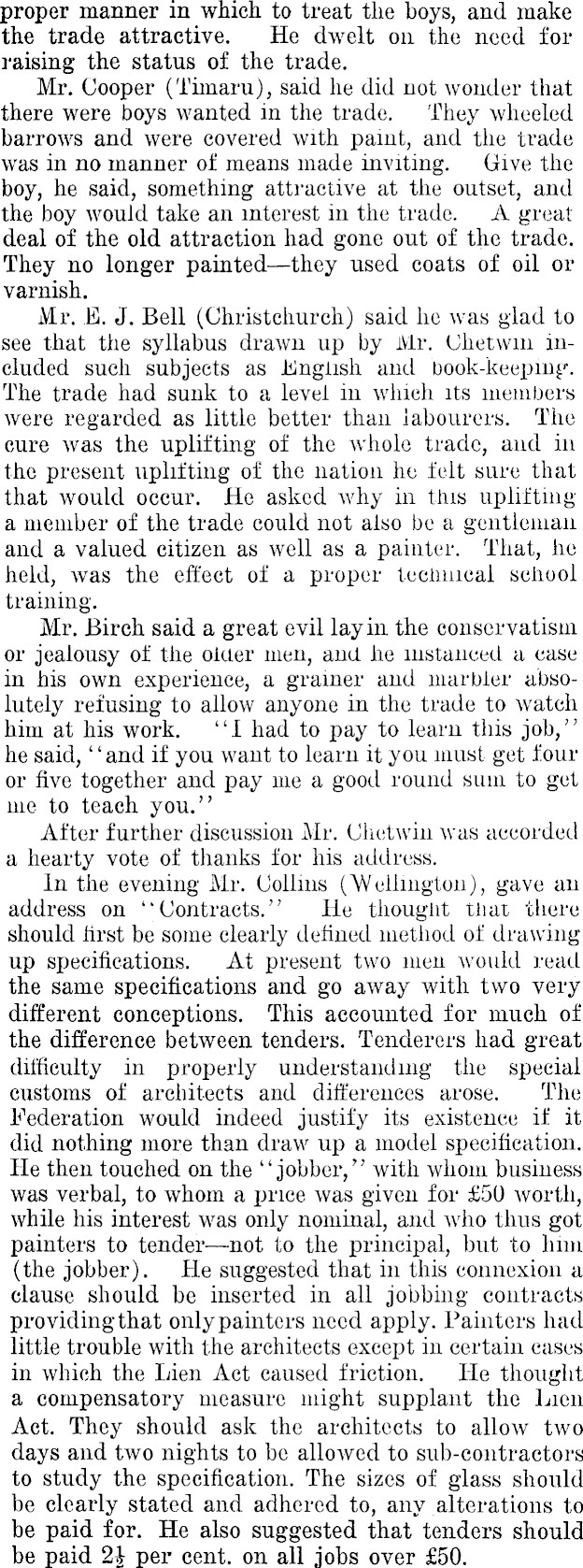 proper manner in which to treat the boys, and make the trade attractive. He dwelt on the need for raising the status of the trade.

Mr. Cooper (Timaru), said he did not wonder that there were boys wanted in the trade. They wheeled barrows and were covered with paint, and the trade was in no manner of means made inviting. Give the boy, he said, something attractive at the outset, and the boy would take an interest in the trade. A great deal of the old attraction had gone out of the trade. They no longer painted—they used coats of oil or varnish.

Mr. E. J. Bell (Christchurch) said he was glad to see that the syllabus drawn up by Mr. Chetwin included such subjects as English and book-keeping. The trade had sunk to a level in which its members were regarded as little better than labourers. The cure was the uplifting of the whole trade, and in the present uplifting of the nation he felt sure that that would occur. He asked why in this uplifting a member of the trade could not also be a gentleman and a valued citizen as well as a painter. That, he held, was the effect of a proper technical school training.

Mr. Birch said a great evil lay in the conservatism or jealousy of the older men, and he instanced a case in his own experience, a grainer and marbler absolutely refusing to allow anyone in the trade to watch him at his work. "I had to pay to learn this job," he said, "and if you want to learn it you must get four or five together and pay me a good round sum to get me to teach you."

After further discussion Mr. Chetwin was accorded a hearty vote of thanks for his address.

In the evening Mr. Collins (Wellington), gave an address on "Contracts." He thought that there should first be some clearly defined method of drawing up specifications. At present two men would read the same specifications and go away with two very different conceptions. This accounted for much of the difference between tenders. Tenderers had great difficulty in properly understanding the special customs of architects and differences arose. The Federation would indeed justify its existence if it did nothing more than draw up a model specification. He then touched on the "jobber," with whom business was verbal, to whom a price was given for £50 worth, while his interest was only nominal, and who thus got painters to tender—not to the principal, but to him (the jobber). He suggested that in this connexion a clause should be inserted in all jobbing contracts providing that only painters need apply. Painters had little trouble with the architects except in certain cases in which the Lien Act caused friction. He thought a compensatory measure might supplant the Lien Act. They should ask the architects to allow two days and two nights to be allowed to sub-contractors to study the specification. The sizes of glass should be clearly stated and adhered to, any alterations to be paid for. He also suggested that tenders should be paid $2\frac{1}{2}$ per cent. on all jobs over £50.